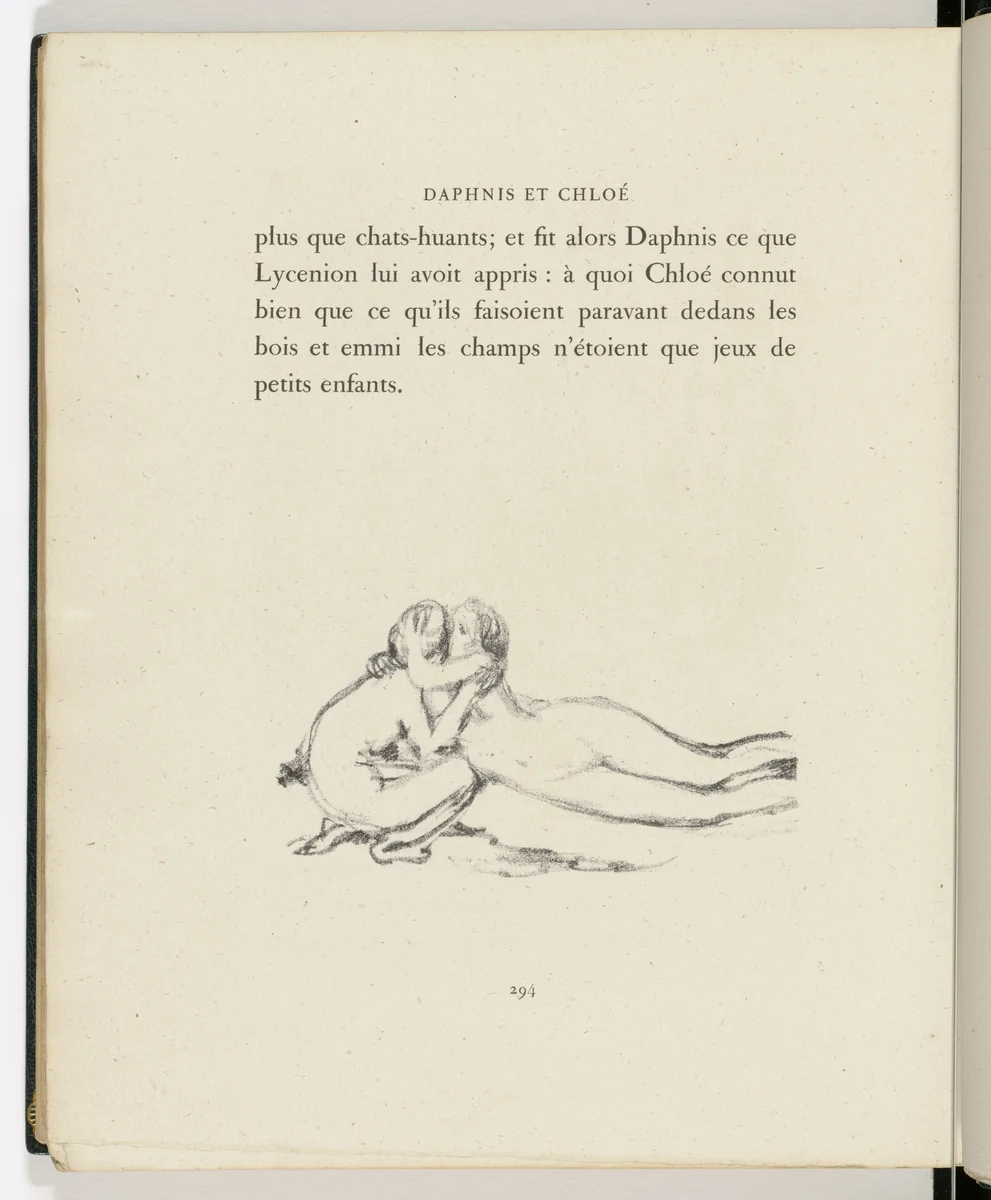 DAPHNIS ET CHLOÉ

plus que chats-huants; et fit alors Daphnis ce que Lycenion lui avoit appris : à quoi Chloé connut bien que ce qu'ils faisoient paravant dedans les bois et emmi les champs n'étoient que jeux de petits enfants.

294